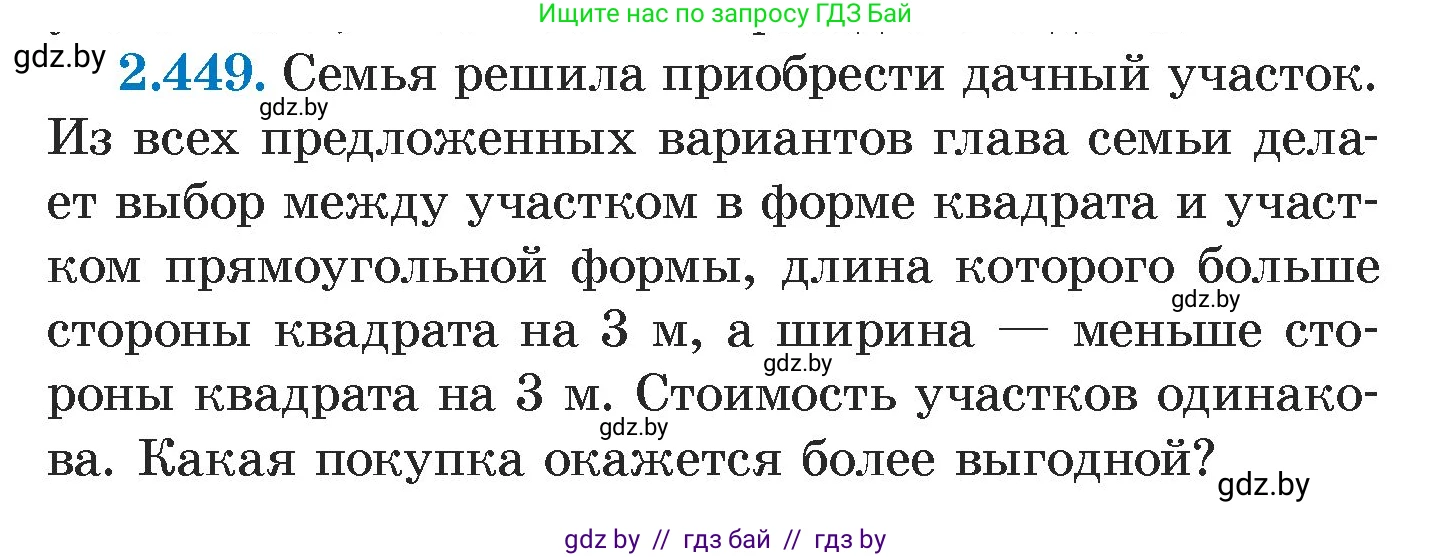 Ищите нас по запросу ГДЗ Бай

gdz.by

2.449. Семья решила приобрести дачный участок. Из всех предложенных вариантов глава семьи делает выбор между участком в форме квадрата и участком прямоугольной формы, длина которого больше стороны квадрата на 3 м, а ширина — меньше стороны квадрата на 3 м. Стоимость участков одинакова. Какая покупка окажется более выгодной?

gdz.by gdz.by gdz.by gdz.by gdz.by

gdz by // гдз бай // гдз by